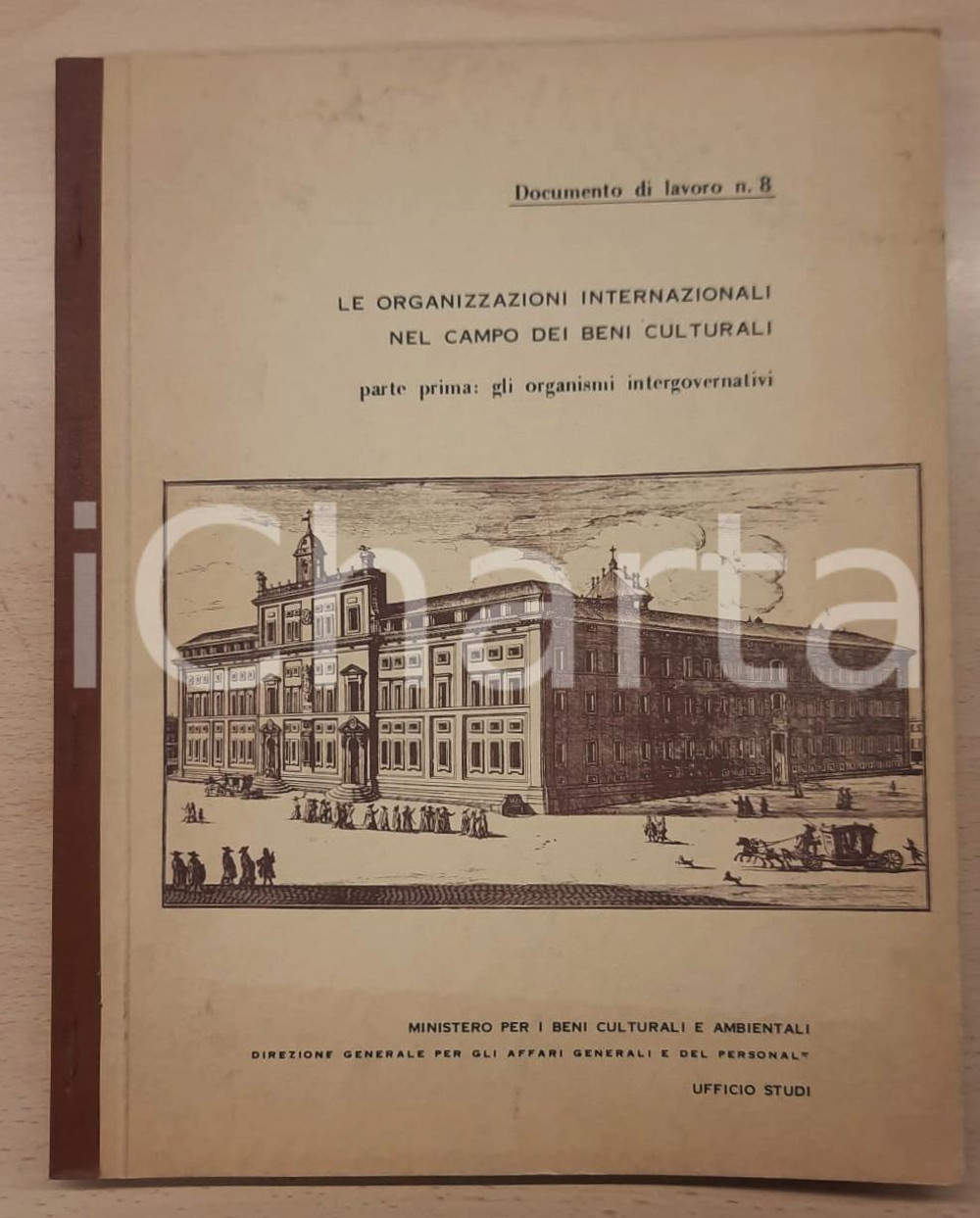 Documento di lavoro n. 8

LE ORGANIZZAZIONI INTERNAZIONALI NEL CAMPO DEI BENI CULTURALI

parte prima: gli organismi intergovernativi

iCharta

MINISTERO PER I BENI CULTURALI E AMBIENTALI
DIREZIONE GENERALE PER GLI AFFARI GENERALI E DEL PERSONALE
UFFICIO STUDI